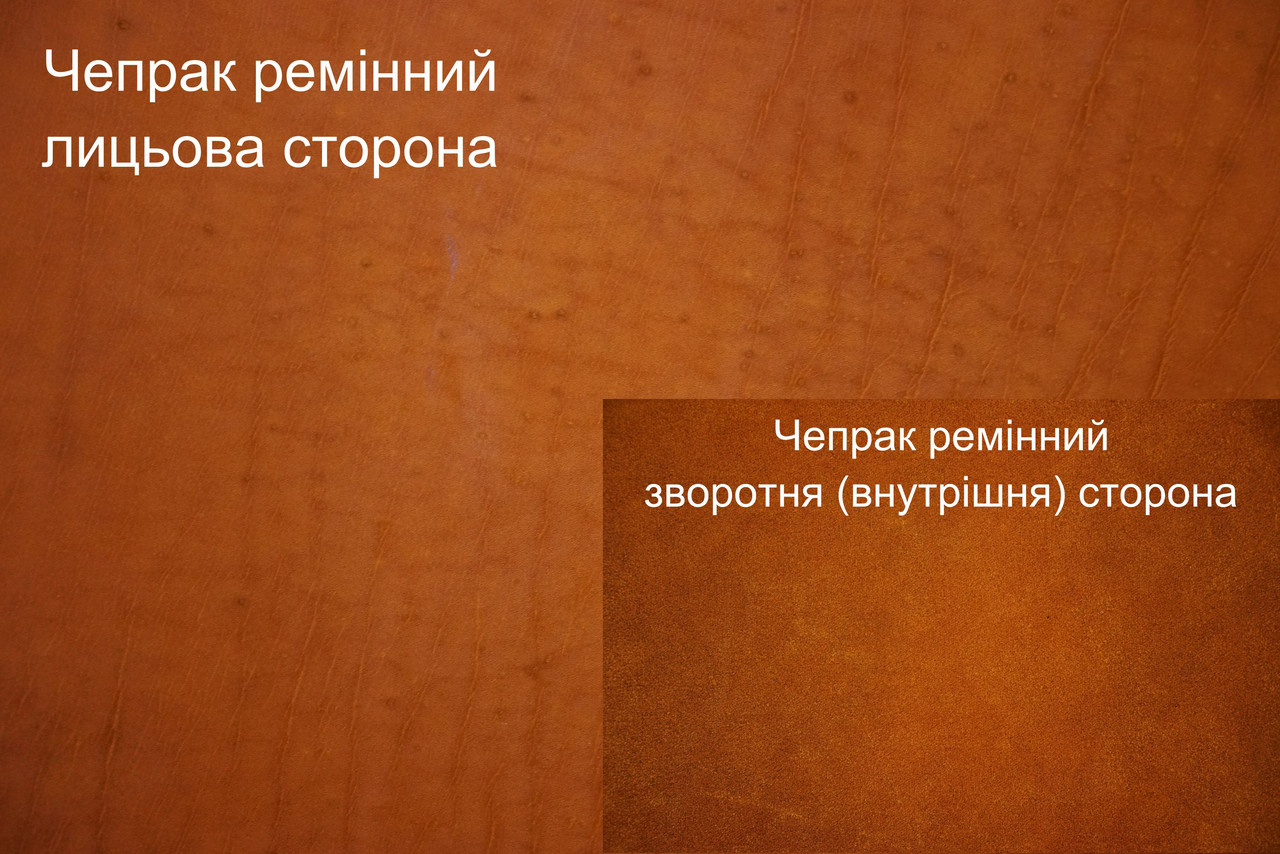 Чепрак ремінний
лицьова сторона

Чепрак ремінний
зворотня (внутрішня) сторона